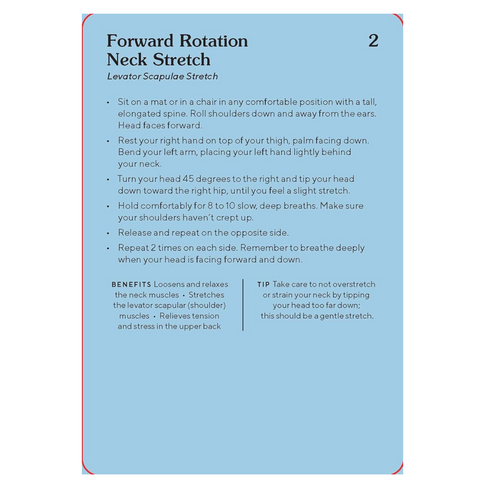 Forward Rotation Neck Stretch

2

Levator Scapulae Stretch

• Sit on a mat or in a chair in any comfortable position with a tall, elongated spine. Roll shoulders down and away from the ears. Head faces forward.
• Rest your right hand on top of your thigh, palm facing down. Bend your left arm, placing your left hand lightly behind your neck.
• Turn your head 45 degrees to the right and tip your head down toward the right hip, until you feel a slight stretch.
• Hold comfortably for 8 to 10 slow, deep breaths. Make sure your shoulders haven't crept up.
• Release and repeat on the opposite side.
• Repeat 2 times on each side. Remember to breathe deeply when your head is facing forward and down.

BENEFITS Loosens and relaxes the neck muscles • Stretches the levator scapular (shoulder) muscles • Relieves tension and stress in the upper back

TIP Take care to not overstretch or strain your neck by tipping your head too far down; this should be a gentle stretch.